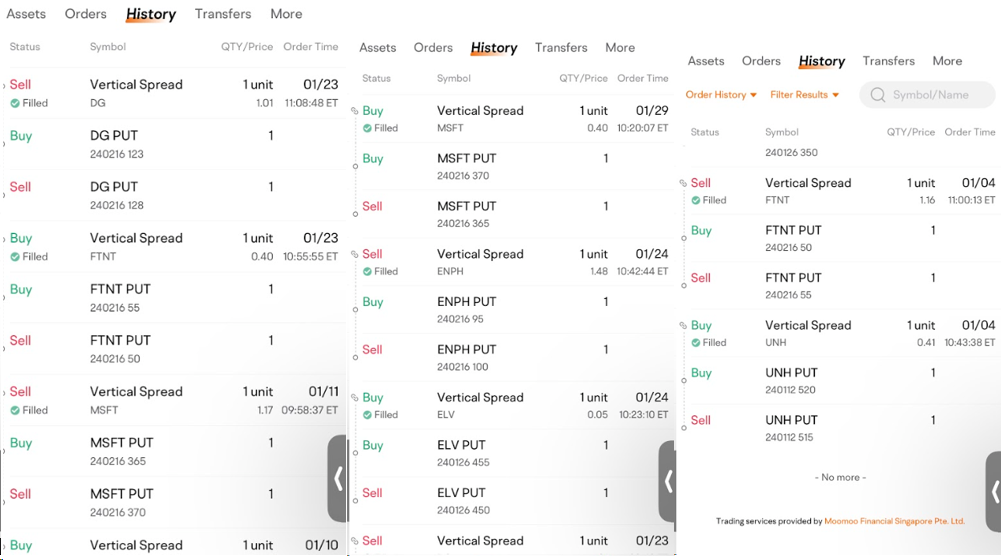 Assets Orders History Transfers More

| Status | Symbol | QTY/Price | Order Time |
|---|---|---|---|
| Sell Filled | Vertical Spread DG | 1 unit 1.01 | 01/23 11:08:48 ET |
| Buy | DG PUT 240216 123 | 1 | |
| Sell | DG PUT 240216 128 | 1 | |
| Buy Filled | Vertical Spread FTNT | 1 unit 0.40 | 01/23 10:55:55 ET |
| Buy | FTNT PUT 240216 55 | 1 | |
| Sell | FTNT PUT 240216 50 | 1 | |
| Sell Filled | Vertical Spread MSFT | 1 unit 1.17 | 01/11 09:58:37 ET |
| Buy | MSFT PUT 240216 365 | 1 | |
| Sell | MSFT PUT 240216 370 | 1 | |
| Buy | Vertical Spread | 1 unit | 01/10 |

Assets Orders History Transfers More

| Status | Symbol | QTY/Price | Order Time |
|---|---|---|---|
| Buy Filled | Vertical Spread MSFT | 1 unit 0.40 | 01/29 10:20:07 ET |
| Buy | MSFT PUT 240216 370 | 1 | |
| Sell | MSFT PUT 240216 365 | 1 | |
| Sell Filled | Vertical Spread ENPH | 1 unit 1.48 | 01/24 10:42:44 ET |
| Buy | ENPH PUT 240216 95 | 1 | |
| Sell | ENPH PUT 240216 100 | 1 | |
| Buy Filled | Vertical Spread ELV | 1 unit 0.05 | 01/24 10:23:10 ET |
| Buy | ELV PUT 240126 455 | 1 | |
| Sell | ELV PUT 240126 450 | 1 | |
| Sell | Vertical Spread | 1 unit | 01/23 |

Assets Orders History Transfers More

Order History Filter Results Symbol/Name

| Status | Symbol | QTY/Price | Order Time |
|---|---|---|---|
| | 240126 350 | | |
| Sell Filled | Vertical Spread FTNT | 1 unit 1.16 | 01/04 11:00:13 ET |
| Buy | FTNT PUT 240216 50 | 1 | |
| Sell | FTNT PUT 240216 55 | 1 | |
| Buy Filled | Vertical Spread UNH | 1 unit 0.41 | 01/04 10:43:38 ET |
| Buy | UNH PUT 240112 520 | 1 | |
| Sell | UNH PUT 240112 515 | 1 | |

- No more -

Trading services provided by Moomoo Financial Singapore Pte. Ltd.